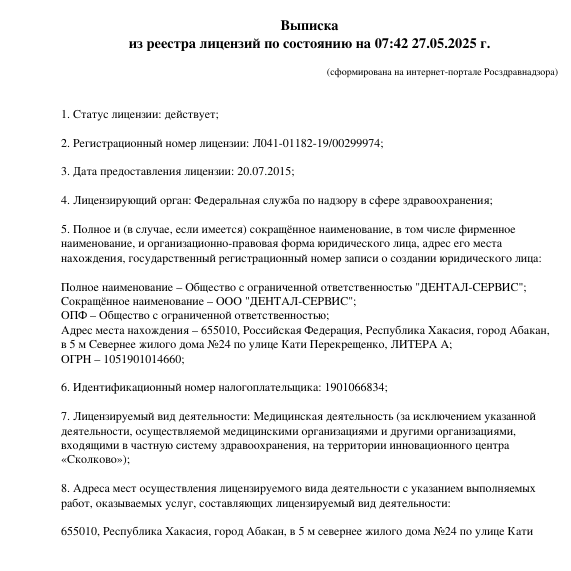 Выписка
из реестра лицензий по состоянию на 07:42 27.05.2025 г.

(сформирована на интернет-портале Росздравнадзора)

1. Статус лицензии: действует;

2. Регистрационный номер лицензии: Л041-01182-19/00299974;

3. Дата предоставления лицензии: 20.07.2015;

4. Лицензирующий орган: Федеральная служба по надзору в сфере здравоохранения;

5. Полное и (в случае, если имеется) сокращённое наименование, в том числе фирменное наименование, и организационно-правовая форма юридического лица, адрес его места нахождения, государственный регистрационный номер записи о создании юридического лица:

Полное наименование – Общество с ограниченной ответственностью "ДЕНТАЛ-СЕРВИС";
Сокращённое наименование – ООО "ДЕНТАЛ-СЕРВИС";
ОПФ – Общество с ограниченной ответственностью;
Адрес места нахождения – 655010, Российская Федерация, Республика Хакасия, город Абакан, в 5 м Севернее жилого дома №24 по улице Кати Перекрещенко, ЛИТЕРА А;
ОГРН – 1051901014660;

6. Идентификационный номер налогоплательщика: 1901066834;

7. Лицензируемый вид деятельности: Медицинская деятельность (за исключением указанной деятельности, осуществляемой медицинскими организациями и другими организациями, входящими в частную систему здравоохранения, на территории инновационного центра «Сколково»);

8. Адреса мест осуществления лицензируемого вида деятельности с указанием выполняемых работ, оказываемых услуг, составляющих лицензируемый вид деятельности:

655010, Республика Хакасия, город Абакан, в 5 м севернее жилого дома №24 по улице Кати